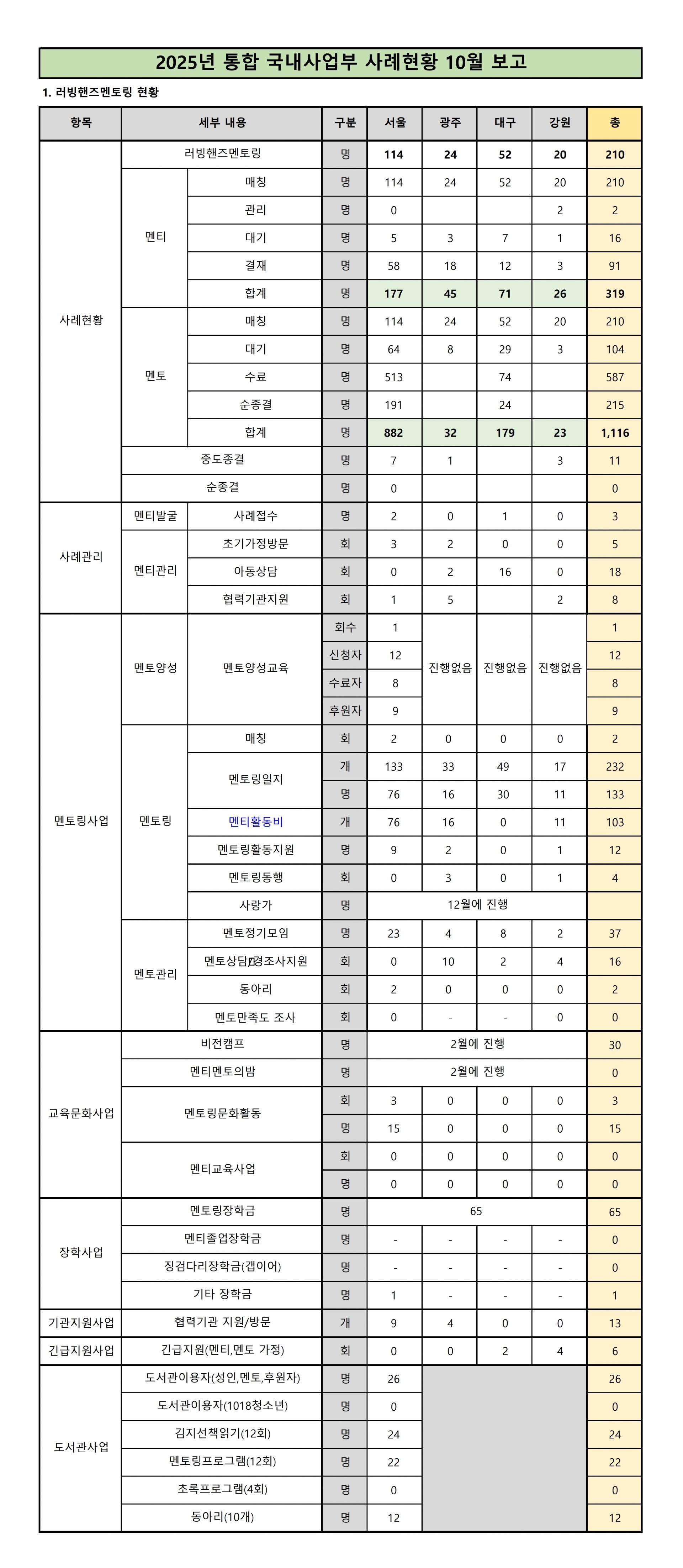 2025년 통합 국내사업부 사례현황 10월 보고

1. 러빙핸즈멘토링 현황

| 항목 | 세부 내용 | | 구분 | 서울 | 광주 | 대구 | 강원 | 총 |
|---|---|---|---|---|---|---|---|---|
| 사례현황 | 러빙핸즈멘토링 | | 명 | 114 | 24 | 52 | 20 | 210 |
| | 멘티 | 매칭 | 명 | 114 | 24 | 52 | 20 | 210 |
| | | 관리 | 명 | 0 | | | 2 | 2 |
| | | 대기 | 명 | 5 | 3 | 7 | 1 | 16 |
| | | 결재 | 명 | 58 | 18 | 12 | 3 | 91 |
| | | 합계 | 명 | 177 | 45 | 71 | 26 | 319 |
| | 멘토 | 매칭 | 명 | 114 | 24 | 52 | 20 | 210 |
| | | 대기 | 명 | 64 | 8 | 29 | 3 | 104 |
| | | 수료 | 명 | 513 | | 74 | | 587 |
| | | 순종결 | 명 | 191 | | 24 | | 215 |
| | | 합계 | 명 | 882 | 32 | 179 | 23 | 1,116 |
| | 중도종결 | | 명 | 7 | 1 | | 3 | 11 |
| | 순종결 | | 명 | 0 | | | | 0 |
| 사례관리 | 멘티발굴 | 사례접수 | 명 | 2 | 0 | 1 | 0 | 3 |
| | 멘티관리 | 초기가정방문 | 회 | 3 | 2 | 0 | 0 | 5 |
| | | 아동상담 | 회 | 0 | 2 | 16 | 0 | 18 |
| | | 협력기관지원 | 회 | 1 | 5 | | 2 | 8 |
| 멘토링사업 | 멘토양성 | 멘토양성교육 | 회수 | 1 | 진행없음 | 진행없음 | 진행없음 | 1 |
| | | | 신청자 | 12 | | | | 12 |
| | | | 수료자 | 8 | | | | 8 |
| | | | 후원자 | 9 | | | | 9 |
| | 멘토링 | 매칭 | 회 | 2 | 0 | 0 | 0 | 2 |
| | | 멘토링일지 | 개 | 133 | 33 | 49 | 17 | 232 |
| | | | 명 | 76 | 16 | 30 | 11 | 133 |
| | | 멘티활동비 | 개 | 76 | 16 | 0 | 11 | 103 |
| | | 멘토링활동지원 | 명 | 9 | 2 | 0 | 1 | 12 |
| | | 멘토링동행 | 회 | 0 | 3 | 0 | 1 | 4 |
| | | 사랑가 | 명 | 12월에 진행 | | | | |
| | 멘토관리 | 멘토정기모임 | 명 | 23 | 4 | 8 | 2 | 37 |
| | | 멘토상담/경조사지원 | 회 | 0 | 10 | 2 | 4 | 16 |
| | | 동아리 | 회 | 2 | 0 | 0 | 0 | 2 |
| | | 멘토만족도 조사 | 회 | 0 | - | - | 0 | 0 |
| 교육문화사업 | 비전캠프 | | 명 | 2월에 진행 | | | | 30 |
| | 멘티멘토의밤 | | 명 | 2월에 진행 | | | | 0 |
| | 멘토링문화활동 | | 회 | 3 | 0 | 0 | 0 | 3 |
| | | | 명 | 15 | 0 | 0 | 0 | 15 |
| | 멘티교육사업 | | 회 | 0 | 0 | 0 | 0 | 0 |
| | | | 명 | 0 | 0 | 0 | 0 | 0 |
| 장학사업 | 멘토링장학금 | | 명 | 65 | | | | 65 |
| | 멘티졸업장학금 | | 명 | - | - | - | - | 0 |
| | 징검다리장학금(갭이어) | | 명 | - | - | - | - | 0 |
| | 기타 장학금 | | 명 | 1 | - | - | - | 1 |
| 기관지원사업 | 협력기관 지원/방문 | | 개 | 9 | 4 | 0 | 0 | 13 |
| 긴급지원사업 | 긴급지원(멘티,멘토 가정) | | 회 | 0 | 0 | 2 | 4 | 6 |
| 도서관사업 | 도서관이용자(성인,멘토,후원자) | | 명 | 26 | | | | 26 |
| | 도서관이용자(1018청소년) | | 명 | 0 | | | | 0 |
| | 김지선책읽기(12회) | | 명 | 24 | | | | 24 |
| | 멘토링프로그램(12회) | | 명 | 22 | | | | 22 |
| | 초록프로그램(4회) | | 명 | 0 | | | | 0 |
| | 동아리(10개) | | 명 | 12 | | | | 12 |